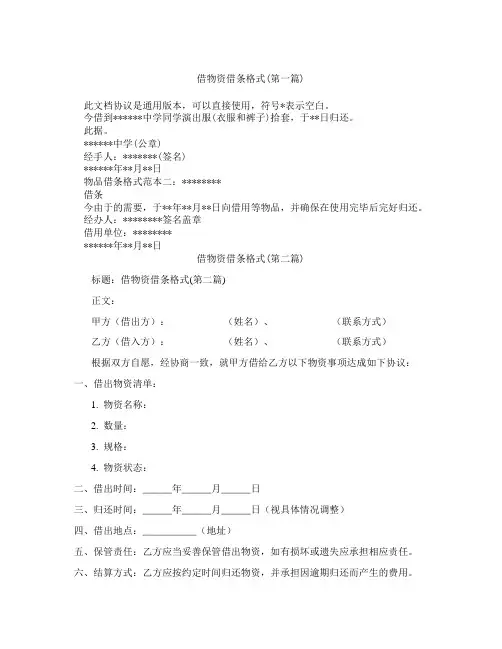 借物资借条格式(第一篇)

此文档协议是通用版本，可以直接使用，符号*表示空白。
今借到******中学同学演出服(衣服和裤子)拾套，于**日归还。
此据。
******中学(公章)
经手人：*******(签名)
******年**月**日
物品借条格式范本二：********
借条
今由于的需要，于**年**月**日向借用等物品，并确保在使用完毕后完好归还。
经办人：********签名盖章
借用单位：********
******年**月**日

借物资借条格式(第二篇)

标题：借物资借条格式(第二篇)

正文：

甲方（借出方）：　　　（姓名）、　　　（联系方式）

乙方（借入方）：　　　（姓名）、　　　（联系方式）

根据双方自愿，经协商一致，就甲方借给乙方以下物资事项达成如下协议：

一、借出物资清单：

1. 物资名称：

2. 数量：

3. 规格：

4. 物资状态：

二、借出时间：______年______月______日

三、归还时间：______年______月______日（视具体情况调整）

四、借出地点：___________（地址）

五、保管责任：乙方应当妥善保管借出物资，如有损坏或遗失应承担相应责任。

六、结算方式：乙方应按约定时间归还物资，并承担因逾期归还而产生的费用。